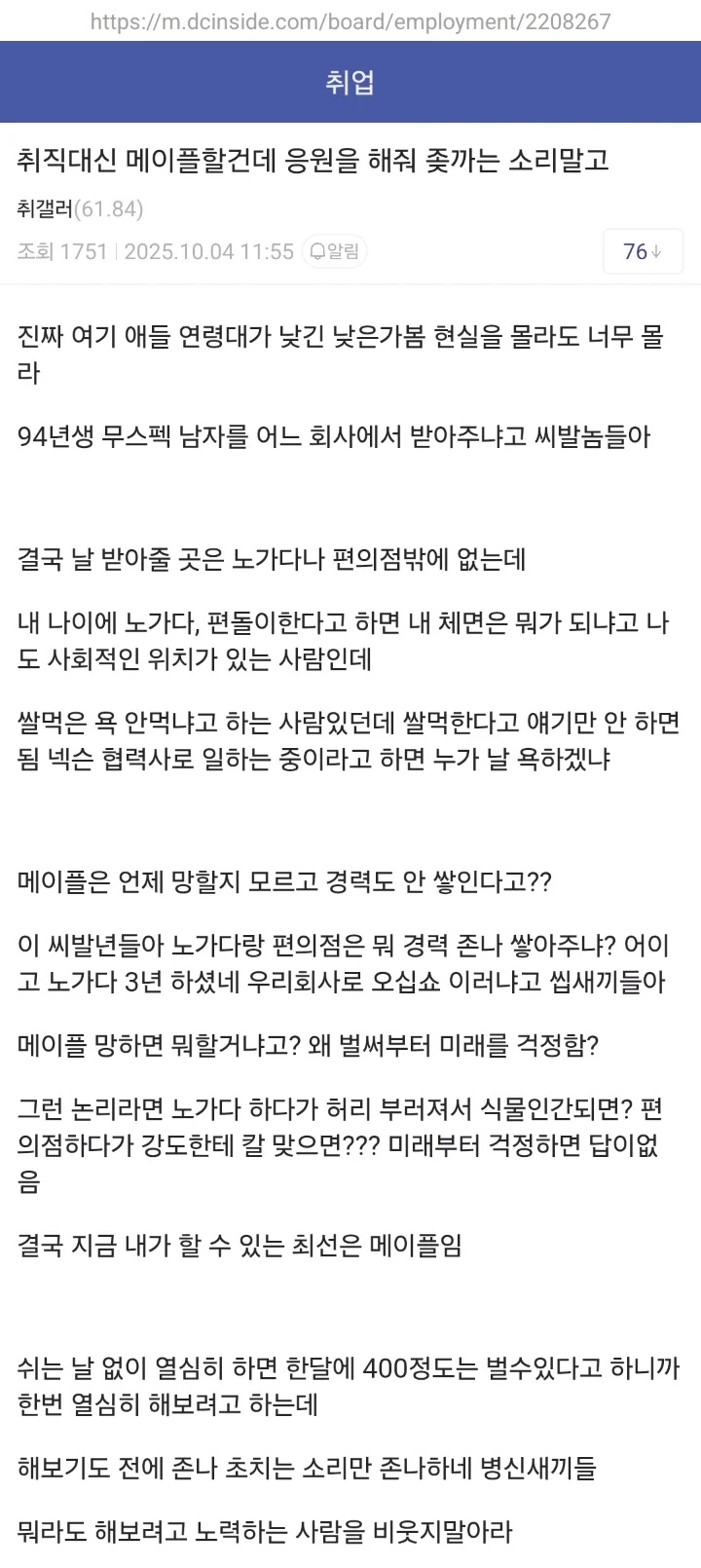 https://m.dcinside.com/board/employment/2208267

취업

취직대신 메이플할건데 응원을 해줘 좆까는 소리말고

취갤러(61.84)

조회 1751 | 2025.10.04 11:55 알림

76↓

진짜 여기 애들 연령대가 낮긴 낮은가봄 현실을 몰라도 너무 몰라

94년생 무스펙 남자를 어느 회사에서 받아주냐고 씨발놈들아

결국 날 받아줄 곳은 노가다나 편의점밖에 없는데

내 나이에 노가다, 편돌이한다고 하면 내 체면은 뭐가 되냐고 나도 사회적인 위치가 있는 사람인데

쌀먹은 욕 안먹냐고 하는 사람있던데 쌀먹한다고 얘기만 안 하면 됨 넥슨 협력사로 일하는 중이라고 하면 누가 날 욕하겠냐

메이플은 언제 망할지 모르고 경력도 안 쌓인다고??

이 씨발년들아 노가다랑 편의점은 뭐 경력 존나 쌓아주냐? 어이고 노가다 3년 하셨네 우리회사로 오십쇼 이러냐고 씹새끼들아

메이플 망하면 뭐할거냐고? 왜 벌써부터 미래를 걱정함?

그런 논리라면 노가다 하다가 허리 부러져서 식물인간되면? 편의점하다가 강도한테 칼 맞으면??? 미래부터 걱정하면 답이없음

결국 지금 내가 할 수 있는 최선은 메이플임

쉬는 날 없이 열심히 하면 한달에 400정도는 벌수있다고 하니까 한번 열심히 해보려고 하는데

해보기도 전에 존나 초치는 소리만 존나하네 병신새끼들

뭐라도 해보려고 노력하는 사람을 비웃지말아라